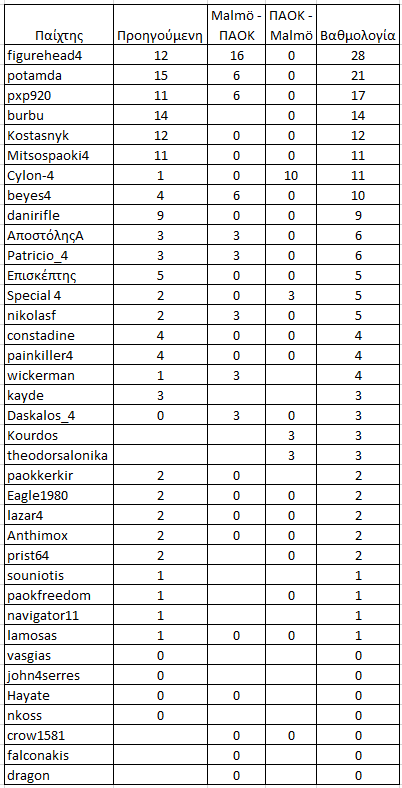 | Παίχτης | Προηγούμενη | Malmö - ΠΑΟΚ | ΠΑΟΚ - Malmö | Βαθμολογία |
|---|---|---|---|---|
| figurehead4 | 12 | 16 | 0 | 28 |
| potamda | 15 | 6 | 0 | 21 |
| pxp920 | 11 | 6 | 0 | 17 |
| burbu | 14 | | 0 | 14 |
| Kostasnyk | 12 | 0 | 0 | 12 |
| Mitsospaoki4 | 11 | 0 | 0 | 11 |
| Cylon-4 | 1 | 0 | 10 | 11 |
| beyes4 | 4 | 6 | 0 | 10 |
| danirifle | 9 | 0 | 0 | 9 |
| ΑποστόληςΑ | 3 | 3 | 0 | 6 |
| Patricio_4 | 3 | 3 | 0 | 6 |
| Επισκέπτης | 5 | 0 | 0 | 5 |
| Special 4 | 2 | 0 | 3 | 5 |
| nikolasf | 2 | 3 | 0 | 5 |
| constadine | 4 | 0 | 0 | 4 |
| painkiller4 | 4 | 0 | 0 | 4 |
| wickerman | 1 | 3 | | 4 |
| kayde | 3 | | | 3 |
| Daskalos_4 | 0 | 3 | 0 | 3 |
| Kourdos | | | 3 | 3 |
| theodorsalonika | | | 3 | 3 |
| paokkerkir | 2 | 0 | | 2 |
| Eagle1980 | 2 | 0 | 0 | 2 |
| lazar4 | 2 | 0 | 0 | 2 |
| Anthimox | 2 | 0 | 0 | 2 |
| prist64 | 2 | | 0 | 2 |
| souniotis | 1 | | | 1 |
| paokfreedom | 1 | | 0 | 1 |
| navigator11 | 1 | | | 1 |
| lamosas | 1 | 0 | 0 | 1 |
| vasgias | 0 | | | 0 |
| john4serres | 0 | | | 0 |
| Hayate | 0 | 0 | | 0 |
| nkoss | 0 | | | 0 |
| crow1581 | | 0 | 0 | 0 |
| falconakis | | 0 | | 0 |
| dragon | | 0 | | 0 |